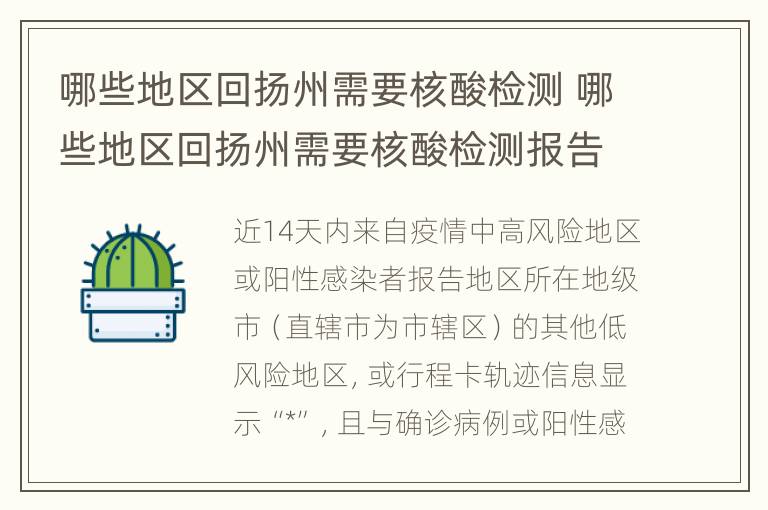 哪些地区回扬州需要核酸检测 哪些地区回扬州需要核酸检测报告

近14天内来自疫情中高风险地区或阳性感染者报告地区所在地级市（直辖市为市辖区）的其他低风险地区, 或行程卡轨迹信息显示“*”, 且与确诊病例或阳性感